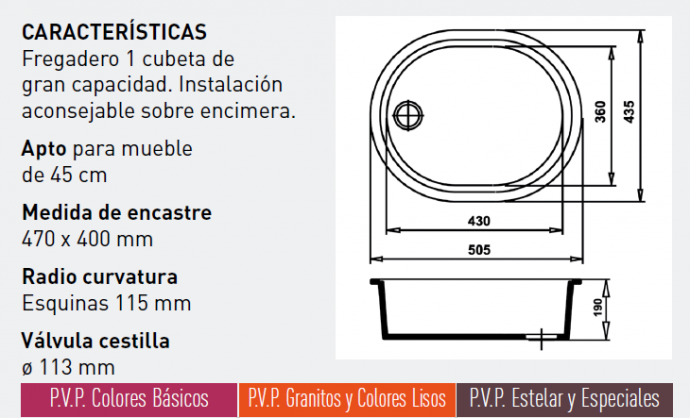 CARACTERÍSTICAS
Fregadero 1 cubeta de gran capacidad. Instalación aconsejable sobre encimera.

Apto para mueble de 45 cm

Medida de encastre
470 x 400 mm

Radio curvatura
Esquinas 115 mm

Válvula cestilla
ø 113 mm

360
435
430
505
190

P.V.P. Colores Básicos
P.V.P. Granitos y Colores Lisos
P.V.P. Estelar y Especiales